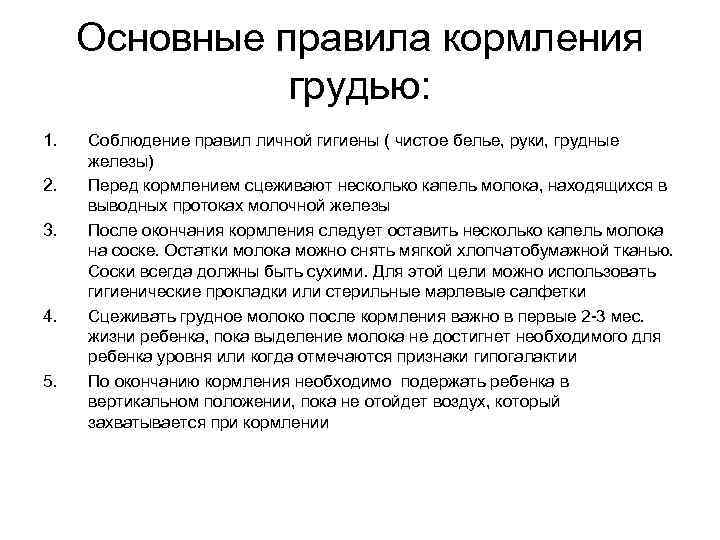 Основные правила кормления грудью:

1. Соблюдение правил личной гигиены ( чистое белье, руки, грудные железы)

2. Перед кормлением сцеживают несколько капель молока, находящихся в выводных протоках молочной железы

3. После окончания кормления следует оставить несколько капель молока на соске. Остатки молока можно снять мягкой хлопчатобумажной тканью. Соски всегда должны быть сухими. Для этой цели можно использовать гигиенические прокладки или стерильные марлевые салфетки

4. Сцеживать грудное молоко после кормления важно в первые 2-3 мес. жизни ребенка, пока выделение молока не достигнет необходимого для ребенка уровня или когда отмечаются признаки гипогалактии

5. По окончанию кормления необходимо подержать ребенка в вертикальном положении, пока не отойдет воздух, который захватывается при кормлении